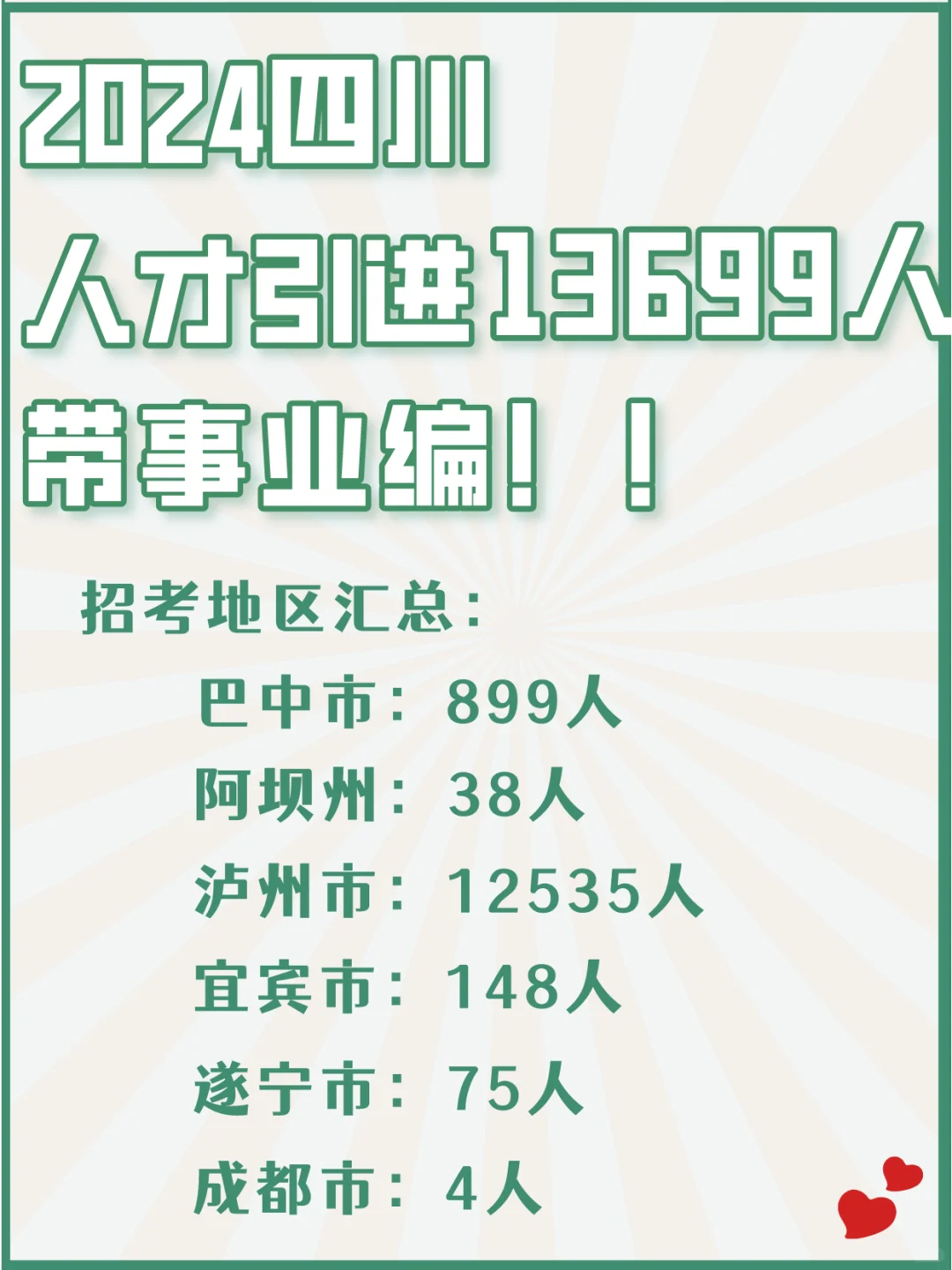 2024四川
人才引进13699人
带事业编！！

招考地区汇总：
巴中市：899人
阿坝州：38人
泸州市：12535人
宜宾市：148人
遂宁市：75人
成都市：4人